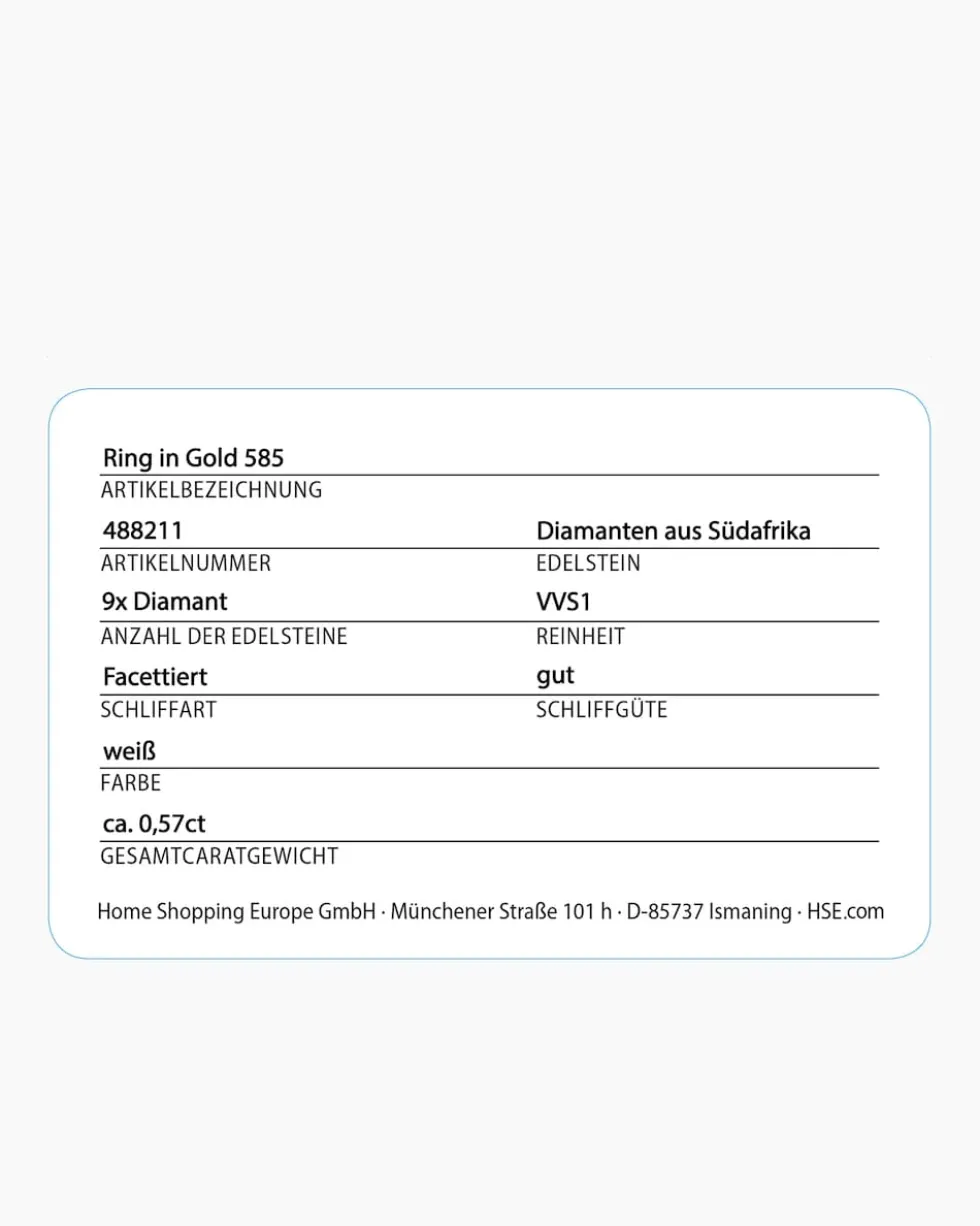 Ring in Gold 585
ARTIKELBEZEICHNUNG

488211
ARTIKELNUMMER

9x Diamant
ANZAHL DER EDELSTEINE

Facettiert
SCHLIFFART

weiß
FARBE

ca. 0,57ct
GESAMTCARATGEWICHT

Diamanten aus Südafrika
EDELSTEIN

VVS1
REINHEIT

gut
SCHLIFFGÜTE

Home Shopping Europe GmbH · Münchener Straße 101 h · D-85737 Ismaning · HSE.com